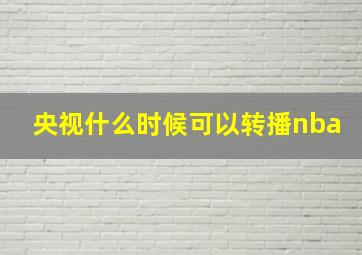 央视什么时候可以转播nba